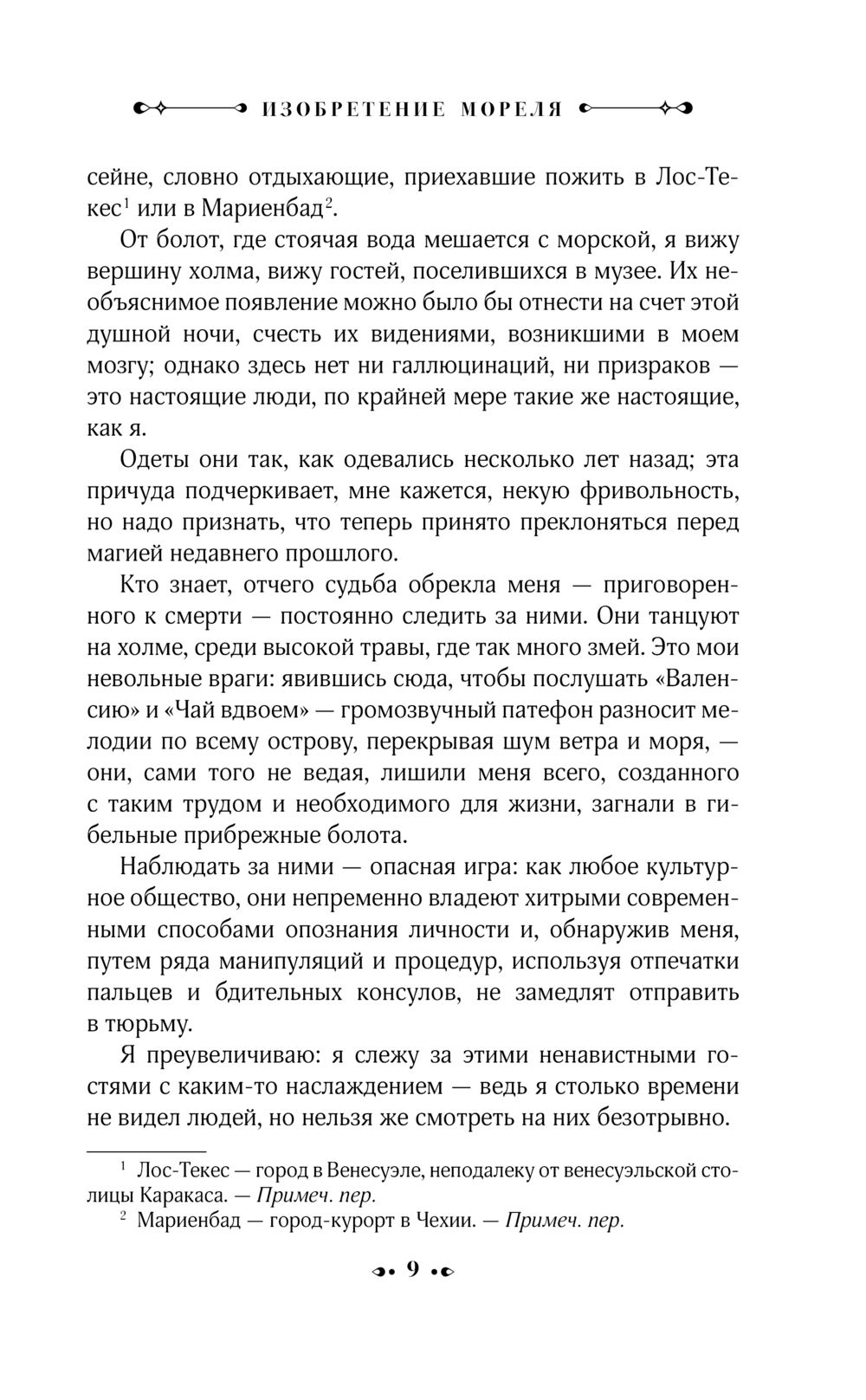 ИЗОБРЕТЕНИЕ МОРЕЛЯ

сейне, словно отдыхающие, приехавшие пожить в Лос-Текес$^1$ или в Мариенбад$^2$.

От болот, где стоячая вода мешается с морской, я вижу вершину холма, вижу гостей, поселившихся в музее. Их необъяснимое появление можно было бы отнести на счет этой душной ночи, счесть их видениями, возникшими в моем мозгу; однако здесь нет ни галлюцинаций, ни призраков — это настоящие люди, по крайней мере такие же настоящие, как я.

Одеты они так, как одевались несколько лет назад; эта причуда подчеркивает, мне кажется, некую фривольность, но надо признать, что теперь принято преклоняться перед магией недавнего прошлого.

Кто знает, отчего судьба обрекла меня — приговоренного к смерти — постоянно следить за ними. Они танцуют на холме, среди высокой травы, где так много змей. Это мои невольные враги: явившись сюда, чтобы послушать «Валенсию» и «Чай вдвоем» — громозвучный патефон разносит мелодии по всему острову, перекрывая шум ветра и моря, — они, сами того не ведая, лишили меня всего, созданного с таким трудом и необходимого для жизни, загнали в гибельные прибрежные болота.

Наблюдать за ними — опасная игра: как любое культурное общество, они непременно владеют хитрыми современными способами опознания личности и, обнаружив меня, путем ряда манипуляций и процедур, используя отпечатки пальцев и бдительных консулов, не замедлят отправить в тюрьму.

Я преувеличиваю: я слежу за этими ненавистными гостями с каким-то наслаждением — ведь я столько времени не видел людей, но нельзя же смотреть на них безотрывно.

$^1$ Лос-Текес — город в Венесуэле, неподалеку от венесуэльской столицы Каракаса. — Примеч. пер.
$^2$ Мариенбад — город-курорт в Чехии. — Примеч. пер.

9